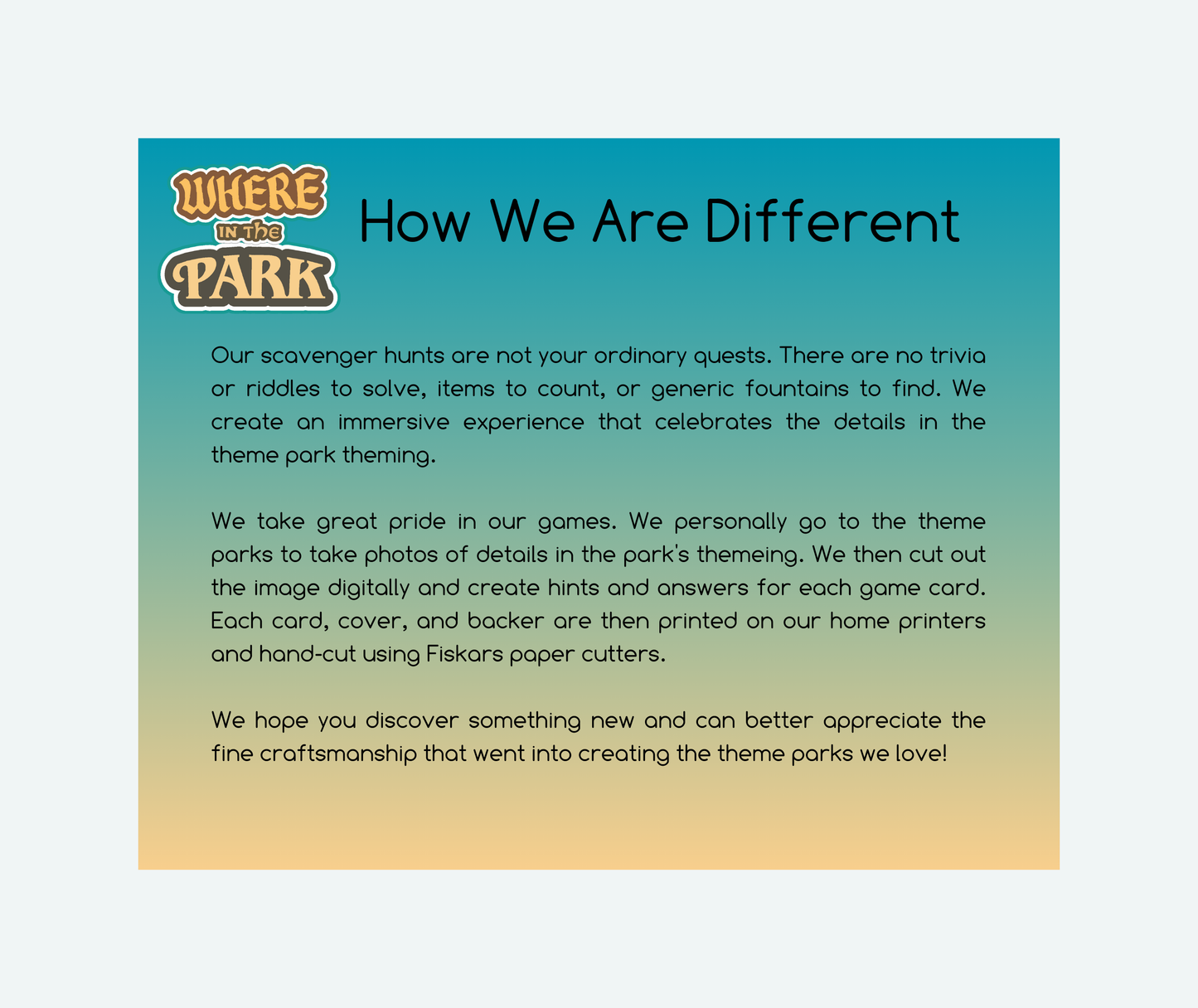 WHERE IN the PARK

How We Are Different

Our scavenger hunts are not your ordinary quests. There are no trivia or riddles to solve, items to count, or generic fountains to find. We create an immersive experience that celebrates the details in the theme park theming.

We take great pride in our games. We personally go to the theme parks to take photos of details in the park's themeing. We then cut out the image digitally and create hints and answers for each game card. Each card, cover, and backer are then printed on our home printers and hand-cut using Fiskars paper cutters.

We hope you discover something new and can better appreciate the fine craftsmanship that went into creating the theme parks we love!